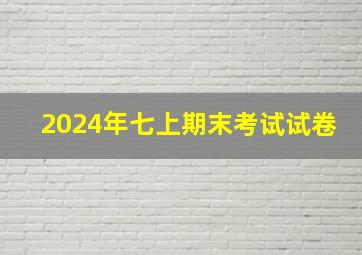 2024年七上期末考试试卷